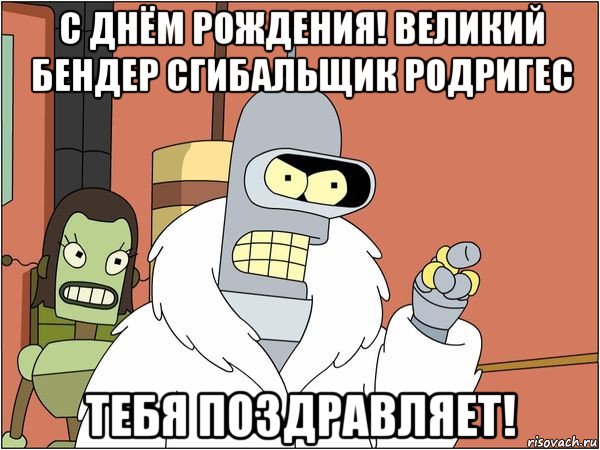 С ДНЁМ РОЖДЕНИЯ! ВЕЛИКИЙ БЕНДЕР СГИБАЛЬЩИК РОДРИГЕС

ТЕБЯ ПОЗДРАВЛЯЕТ!

risovach.ru